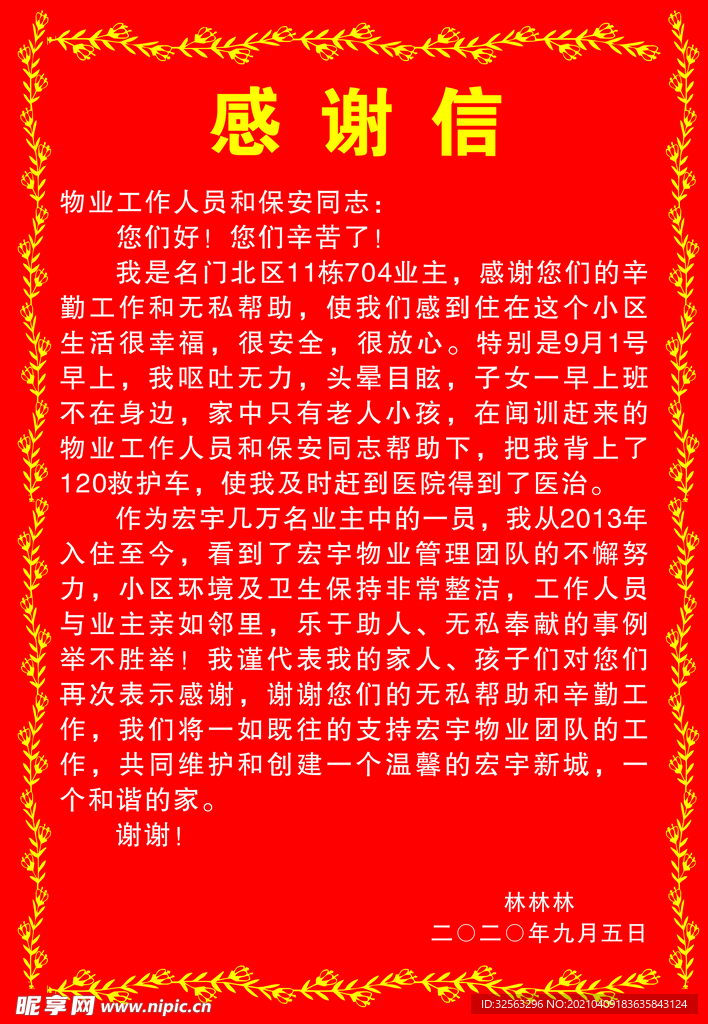 感谢信

物业工作人员和保安同志：

您们好！您们辛苦了！

我是名门北区11栋704业主，感谢您们的辛勤工作和无私帮助，使我们感到住在这个小区生活很幸福，很安全，很放心。特别是9月1号早上，我呕吐无力，头晕目眩，子女一早上班不在身边，家中只有老人小孩，在闻训赶来的物业工作人员和保安同志帮助下，把我背上了120救护车，使我及时赶到医院得到了医治。

作为宏宇几万名业主中的一员，我从2013年入住至今，看到了宏宇物业管理团队的不懈努力，小区环境及卫生保持非常整洁，工作人员与业主亲如邻里，乐于助人、无私奉献的事例举不胜举！我谨代表我的家人、孩子们对您们再次表示感谢，谢谢您们的无私帮助和辛勤工作，我们将一如既往的支持宏宇物业团队的工作，共同维护和创建一个温馨的宏宇新城，一个和谐的家。

谢谢！

林林林

二〇二〇年九月五日

昵享网 www.nipic.cn

ID:32563296 NO:20210409183635843124